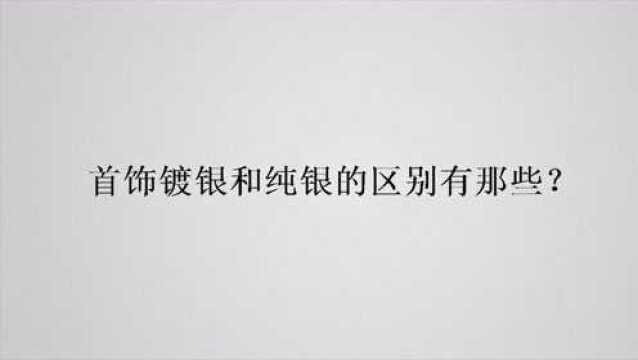 首饰镀银和纯银的区别有那些?